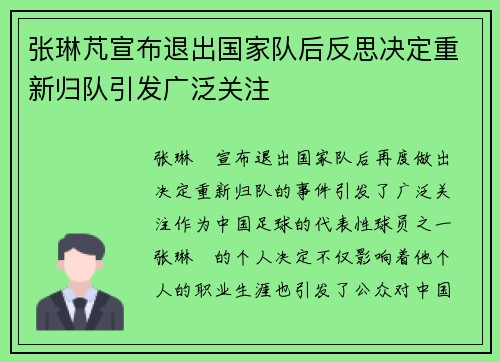 张琳芃宣布退出国家队后反思决定重新归队引发广泛关注

张琳 宣布退出国家队后再度做出决定重新归队的事件引发了广泛关注作为中国足球的代表性球员之一张琳 的个人决定不仅影响着他个人的职业生涯也引发了公众对中国